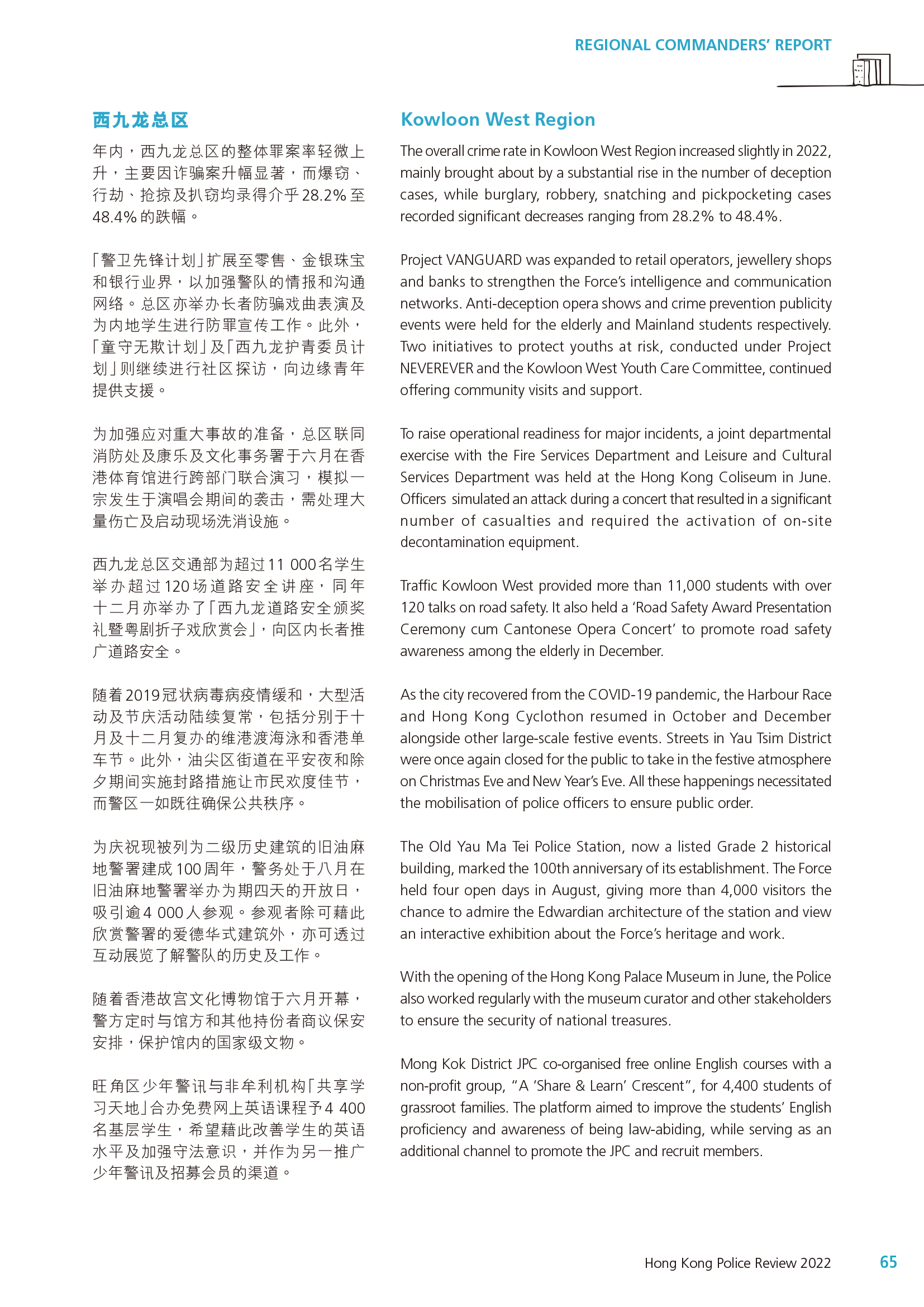 REGIONAL COMMANDERS' REPORT

西九龙总区

年内，西九龙总区的整体罪案率轻微上升，主要因诈骗案升幅显著，而爆窃、行劫、抢掠及扒窃均录得介乎28.2%至48.4%的跌幅。

「警卫先锋计划」扩展至零售、金银珠宝和银行业界，以加强警队的情报和沟通网络。总区亦举办长者防骗戏曲表演及为内地学生进行防罪宣传工作。此外，「童守无欺计划」及「西九龙护青委员计划」则继续进行社区探访，向边缘青年提供支援。

为加强应对重大事故的准备，总区联同消防处及康乐及文化事务署于六月在香港体育馆进行跨部门联合演习，模拟一宗发生于演唱会期间的袭击，需处理大量伤亡及启动现场洗消设施。

西九龙总区交通部为超过11 000名学生举办超过120场道路安全讲座，同年十二月亦举办了「西九龙道路安全颁奖礼暨粤剧折子戏欣赏会」，向区内长者推广道路安全。

随着2019冠状病毒病疫情缓和，大型活动及节庆活动陆续复常，包括分别于十月及十二月复办的维港渡海泳和香港单车节。此外，油尖区街道在平安夜和除夕期间实施封路措施让市民欢度佳节，而警区一如既往确保公共秩序。

为庆祝现被列为二级历史建筑的旧油麻地警署建成100周年，警务处于八月在旧油麻地警署举办为期四天的开放日，吸引逾4 000人参观。参观者除可藉此欣赏警署的爱德华式建筑外，亦可透过互动展览了解警队的历史及工作。

随着香港故宫文化博物馆于六月开幕，警方定时与馆方和其他持份者商议保安安排，保护馆内的国家级文物。

旺角区少年警讯与非牟利机构「共享学习天地」合办免费网上英语课程予4 400名基层学生，希望藉此改善学生的英语水平及加强守法意识，并作为另一推广少年警讯及招募会员的渠道。

Kowloon West Region

The overall crime rate in Kowloon West Region increased slightly in 2022, mainly brought about by a substantial rise in the number of deception cases, while burglary, robbery, snatching and pickpocketing cases recorded significant decreases ranging from 28.2% to 48.4%.

Project VANGUARD was expanded to retail operators, jewellery shops and banks to strengthen the Force's intelligence and communication networks. Anti-deception opera shows and crime prevention publicity events were held for the elderly and Mainland students respectively. Two initiatives to protect youths at risk, conducted under Project NEVEREVER and the Kowloon West Youth Care Committee, continued offering community visits and support.

To raise operational readiness for major incidents, a joint departmental exercise with the Fire Services Department and Leisure and Cultural Services Department was held at the Hong Kong Coliseum in June. Officers simulated an attack during a concert that resulted in a significant number of casualties and required the activation of on-site decontamination equipment.

Traffic Kowloon West provided more than 11,000 students with over 120 talks on road safety. It also held a 'Road Safety Award Presentation Ceremony cum Cantonese Opera Concert' to promote road safety awareness among the elderly in December.

As the city recovered from the COVID-19 pandemic, the Harbour Race and Hong Kong Cyclothon resumed in October and December alongside other large-scale festive events. Streets in Yau Tsim District were once again closed for the public to take in the festive atmosphere on Christmas Eve and New Year's Eve. All these happenings necessitated the mobilisation of police officers to ensure public order.

The Old Yau Ma Tei Police Station, now a listed Grade 2 historical building, marked the 100th anniversary of its establishment. The Force held four open days in August, giving more than 4,000 visitors the chance to admire the Edwardian architecture of the station and view an interactive exhibition about the Force's heritage and work.

With the opening of the Hong Kong Palace Museum in June, the Police also worked regularly with the museum curator and other stakeholders to ensure the security of national treasures.

Mong Kok District JPC co-organised free online English courses with a non-profit group, "A 'Share & Learn' Crescent", for 4,400 students of grassroot families. The platform aimed to improve the students' English proficiency and awareness of being law-abiding, while serving as an additional channel to promote the JPC and recruit members.

Hong Kong Police Review 2022 65